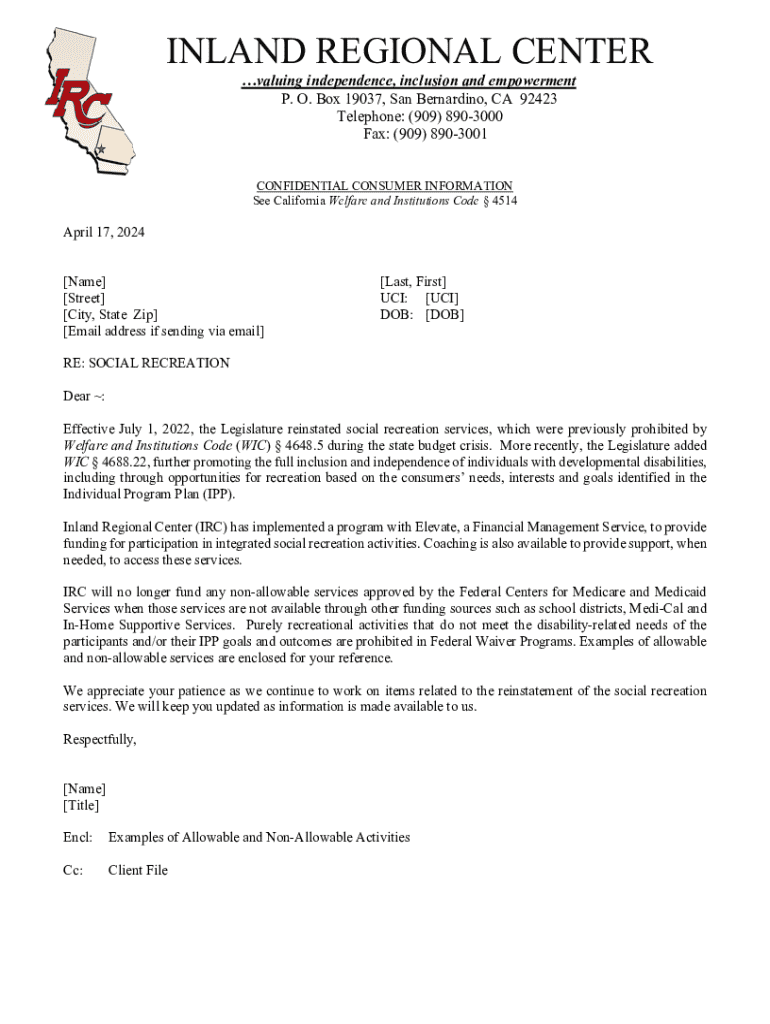 IRC

INLAND REGIONAL CENTER
…valuing independence, inclusion and empowerment
P. O. Box 19037, San Bernardino, CA 92423
Telephone: (909) 890-3000
Fax: (909) 890-3001

CONFIDENTIAL CONSUMER INFORMATION
See California Welfare and Institutions Code § 4514

April 17, 2024

[Name]
[Street]
[City, State Zip]
[Email address if sending via email]

[Last, First]
UCI: [UCI]
DOB: [DOB]

RE: SOCIAL RECREATION

Dear ~:

Effective July 1, 2022, the Legislature reinstated social recreation services, which were previously prohibited by Welfare and Institutions Code (WIC) § 4648.5 during the state budget crisis. More recently, the Legislature added WIC § 4688.22, further promoting the full inclusion and independence of individuals with developmental disabilities, including through opportunities for recreation based on the consumers' needs, interests and goals identified in the Individual Program Plan (IPP).

Inland Regional Center (IRC) has implemented a program with Elevate, a Financial Management Service, to provide funding for participation in integrated social recreation activities. Coaching is also available to provide support, when needed, to access these services.

IRC will no longer fund any non-allowable services approved by the Federal Centers for Medicare and Medicaid Services when those services are not available through other funding sources such as school districts, Medi-Cal and In-Home Supportive Services. Purely recreational activities that do not meet the disability-related needs of the participants and/or their IPP goals and outcomes are prohibited in Federal Waiver Programs. Examples of allowable and non-allowable services are enclosed for your reference.

We appreciate your patience as we continue to work on items related to the reinstatement of the social recreation services. We will keep you updated as information is made available to us.

Respectfully,

[Name]
[Title]

Encl: Examples of Allowable and Non-Allowable Activities

Cc: Client File